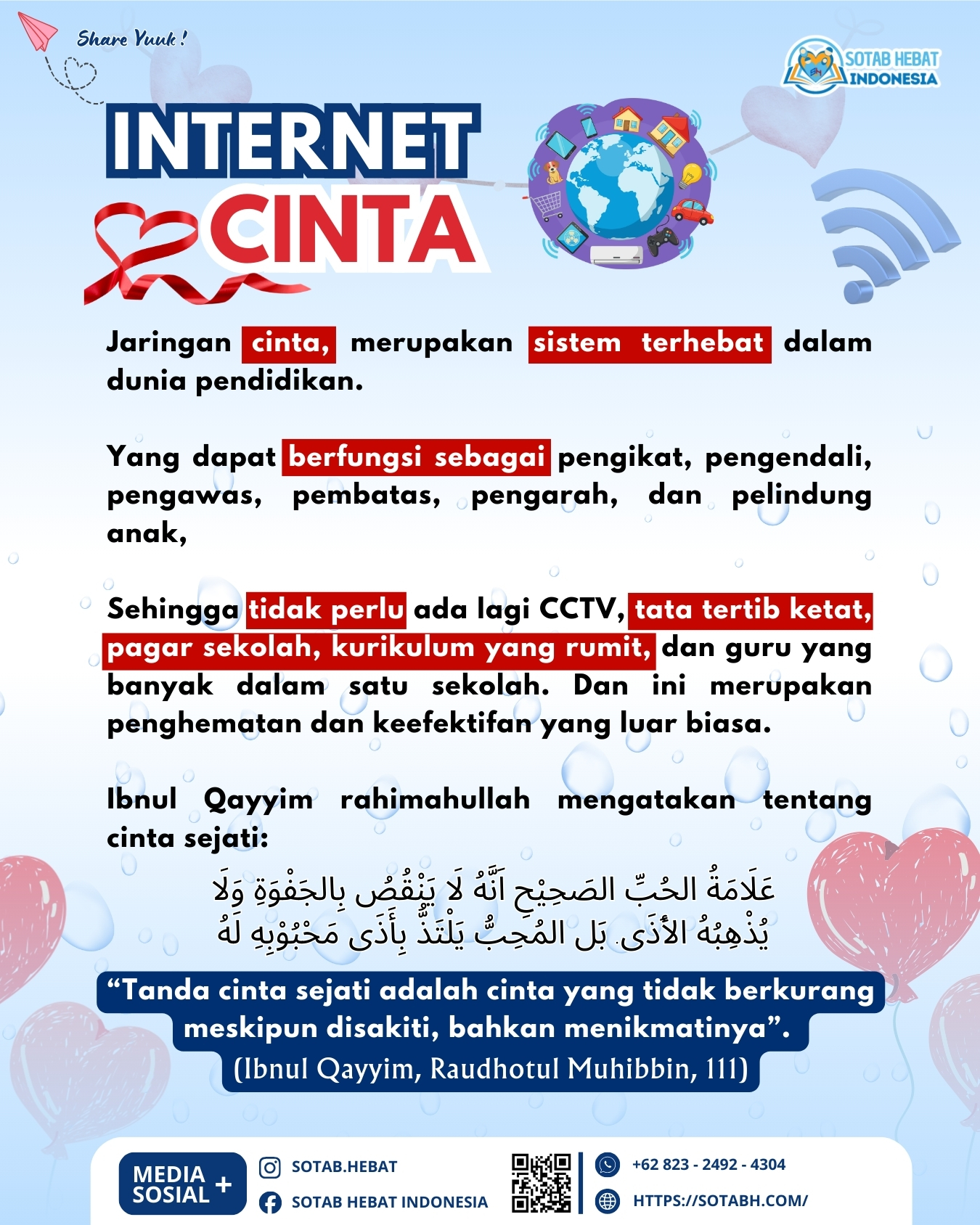 Share Yuuk !

SOTAB HEBAT INDONESIA

INTERNET CINTA

Jaringan cinta, merupakan sistem terhebat dalam dunia pendidikan.

Yang dapat berfungsi sebagai pengikat, pengendali, pengawas, pembatas, pengarah, dan pelindung anak,

Sehingga tidak perlu ada lagi CCTV, tata tertib ketat, pagar sekolah, kurikulum yang rumit, dan guru yang banyak dalam satu sekolah. Dan ini merupakan penghematan dan keefektifan yang luar biasa.

Ibnul Qayyim rahimahullah mengatakan tentang cinta sejati:

عَلَامَةُ الحُبِّ الصَحِيْحِ اَنَّهُ لَا يَنْقُصُ بِالجَفْوَةِ وَلَا يُذْهِبُهُ الأَذَى. بَل المُحِبُّ يَلْتَذُّ بِأَذَى مَحْبُوْبِهِ لَهُ

“Tanda cinta sejati adalah cinta yang tidak berkurang meskipun disakiti, bahkan menikmatinya”.
(Ibnul Qayyim, Raudhotul Muhibbin, 111)

MEDIA SOSIAL +
SOTAB.HEBAT
SOTAB HEBAT INDONESIA
+62 823 - 2492 - 4304
HTTPS://SOTABH.COM/